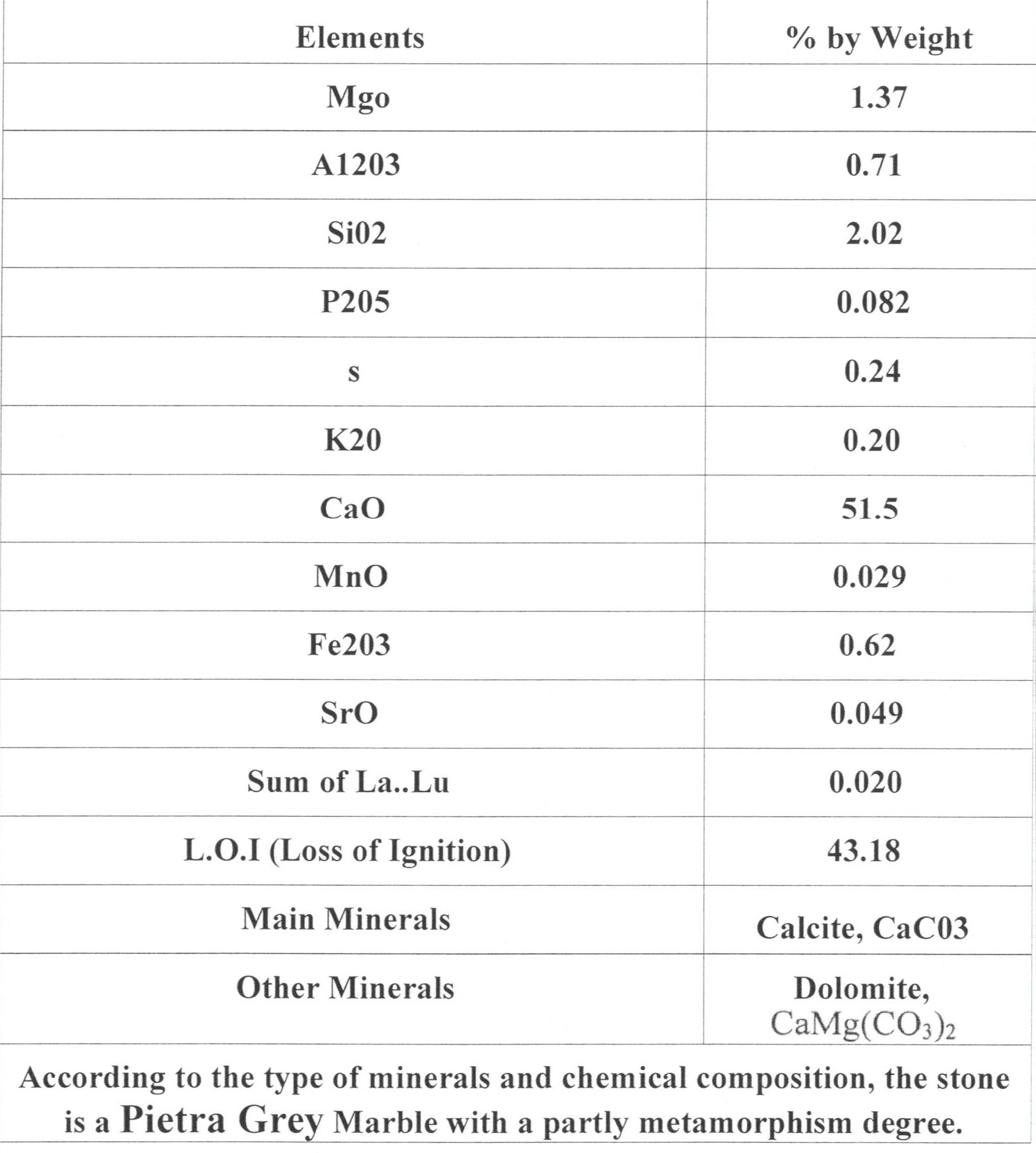 | Elements | % by Weight |
|---|---|
| Mgo | 1.37 |
| A1203 | 0.71 |
| Si02 | 2.02 |
| P205 | 0.082 |
| s | 0.24 |
| K20 | 0.20 |
| CaO | 51.5 |
| MnO | 0.029 |
| Fe203 | 0.62 |
| SrO | 0.049 |
| Sum of La..Lu | 0.020 |
| L.O.I (Loss of Ignition) | 43.18 |
| Main Minerals | Calcite, CaC03 |
| Other Minerals | Dolomite, $CaMg(CO_3)_2$ |

According to the type of minerals and chemical composition, the stone is a Pietra Grey Marble with a partly metamorphism degree.